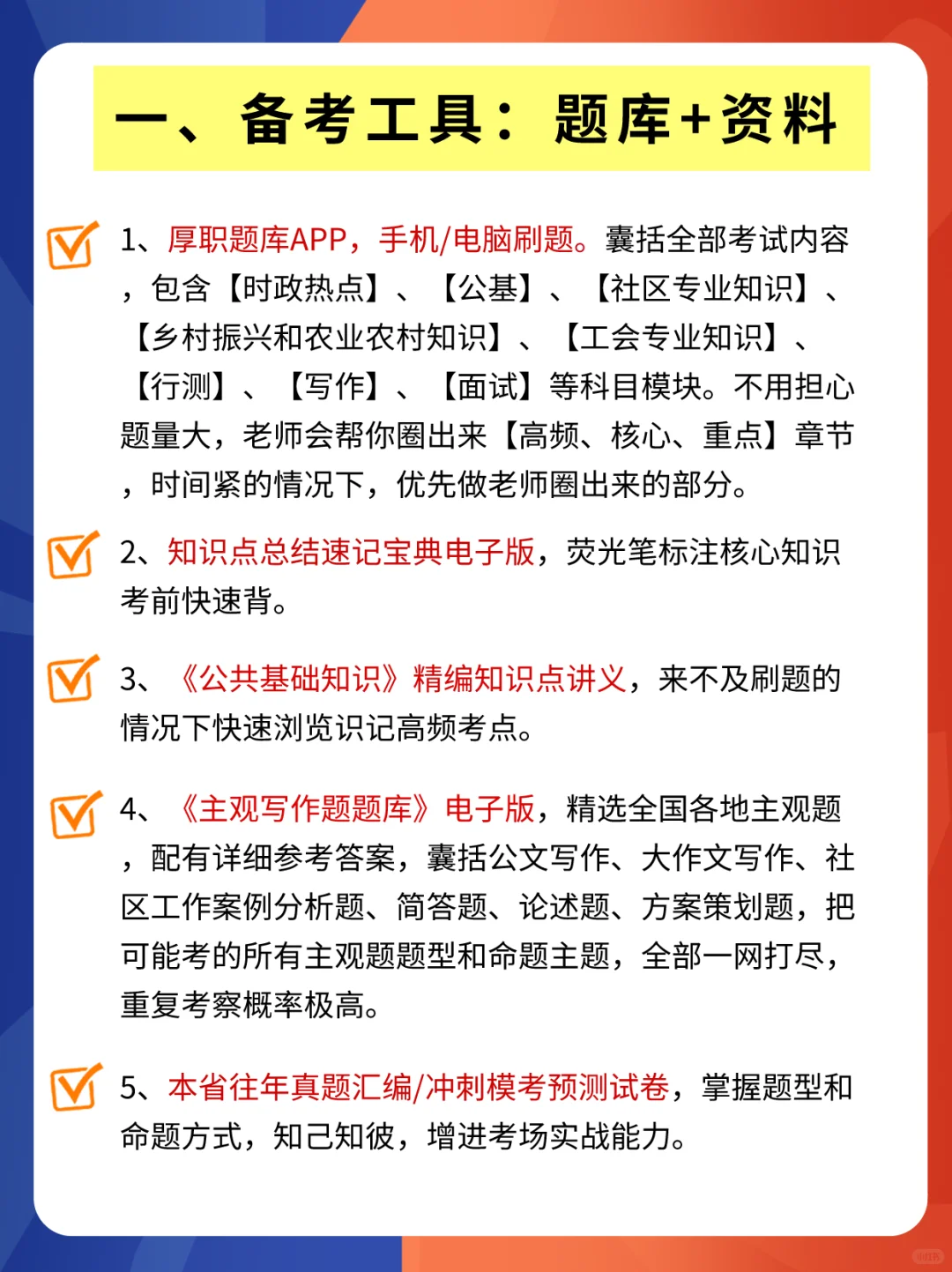 一、备考工具：题库+资料

1、厚职题库APP，手机/电脑刷题。囊括全部考试内容，包含【时政热点】、【公基】、【社区专业知识】、【乡村振兴和农业农村知识】、【工会专业知识】、【行测】、【写作】、【面试】等科目模块。不用担心题量大，老师会帮你圈出来【高频、核心、重点】章节，时间紧的情况下，优先做老师圈出来的部分。

2、知识点总结速记宝典电子版，荧光笔标注核心知识考前快速背。

3、《公共基础知识》精编知识点讲义，来不及刷题的情况下快速浏览识记高频考点。

4、《主观写作题题库》电子版，精选全国各地主观题，配有详细参考答案，囊括公文写作、大作文写作、社区工作案例分析题、简答题、论述题、方案策划题，把可能考的所有主观题题型和命题主题，全部一网打尽，重复考察概率极高。

5、本省往年真题汇编/冲刺模考预测试卷，掌握题型和命题方式，知己知彼，增进考场实战能力。